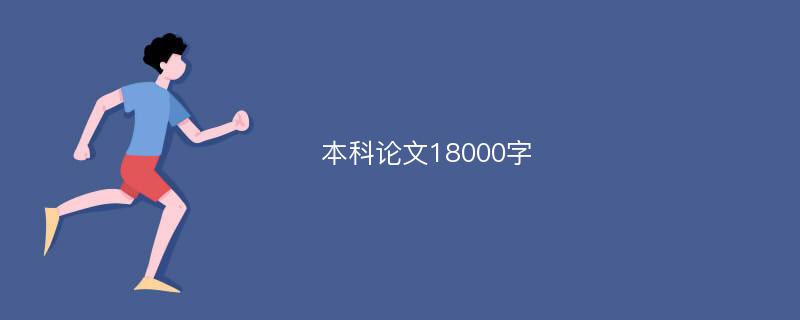 本科论文18000字